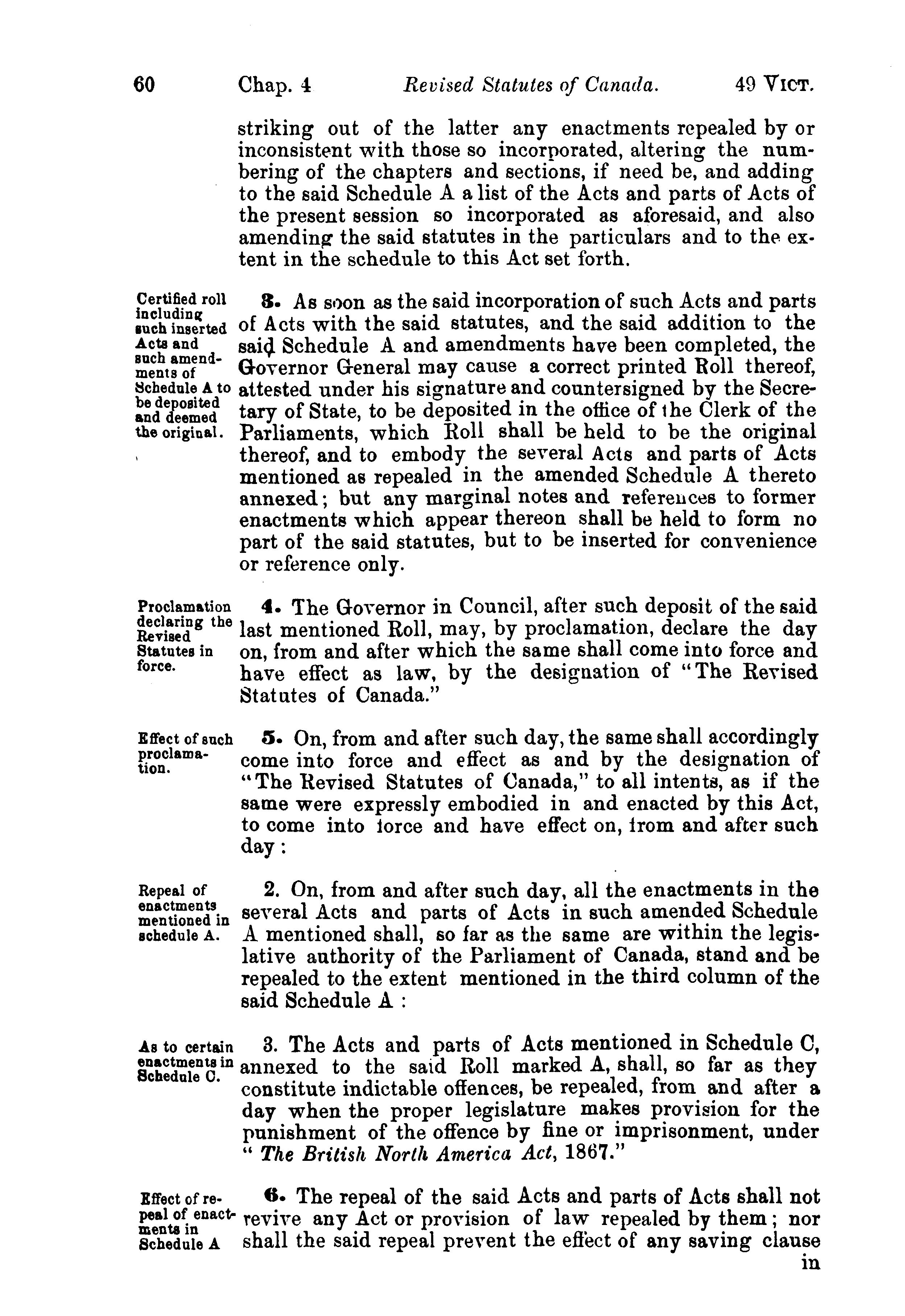 60 Chap. 4 Revised Statutes of Canada. 49 VICT.

striking out of the latter any enactments repealed by or inconsistent with those so incorporated, altering the numbering of the chapters and sections, if need be, and adding to the said Schedule A a list of the Acts and parts of Acts of the present session so incorporated as aforesaid, and also amending the said statutes in the particulars and to the extent in the schedule to this Act set forth.

Certified roll including such inserted Acts and such amendments of Schedule A to be deposited and deemed the original.

3. As soon as the said incorporation of such Acts and parts of Acts with the said statutes, and the said addition to the said Schedule A and amendments have been completed, the Governor General may cause a correct printed Roll thereof, attested under his signature and countersigned by the Secretary of State, to be deposited in the office of the Clerk of the Parliaments, which Roll shall be held to be the original thereof, and to embody the several Acts and parts of Acts mentioned as repealed in the amended Schedule A thereto annexed; but any marginal notes and references to former enactments which appear thereon shall be held to form no part of the said statutes, but to be inserted for convenience or reference only.

Proclamation declaring the Revised Statutes in force.

4. The Governor in Council, after such deposit of the said last mentioned Roll, may, by proclamation, declare the day on, from and after which the same shall come into force and have effect as law, by the designation of "The Revised Statutes of Canada."

Effect of such proclamation.

5. On, from and after such day, the same shall accordingly come into force and effect as and by the designation of "The Revised Statutes of Canada," to all intents, as if the same were expressly embodied in and enacted by this Act, to come into force and have effect on, from and after such day:

Repeal of enactments mentioned in schedule A.

2. On, from and after such day, all the enactments in the several Acts and parts of Acts in such amended Schedule A mentioned shall, so far as the same are within the legislative authority of the Parliament of Canada, stand and be repealed to the extent mentioned in the third column of the said Schedule A:

As to certain enactments in Schedule C.

3. The Acts and parts of Acts mentioned in Schedule C, annexed to the said Roll marked A, shall, so far as they constitute indictable offences, be repealed, from and after a day when the proper legislature makes provision for the punishment of the offence by fine or imprisonment, under "The British North America Act, 1867."

Effect of repeal of enactments in Schedule A

6. The repeal of the said Acts and parts of Acts shall not revive any Act or provision of law repealed by them; nor shall the said repeal prevent the effect of any saving clause in